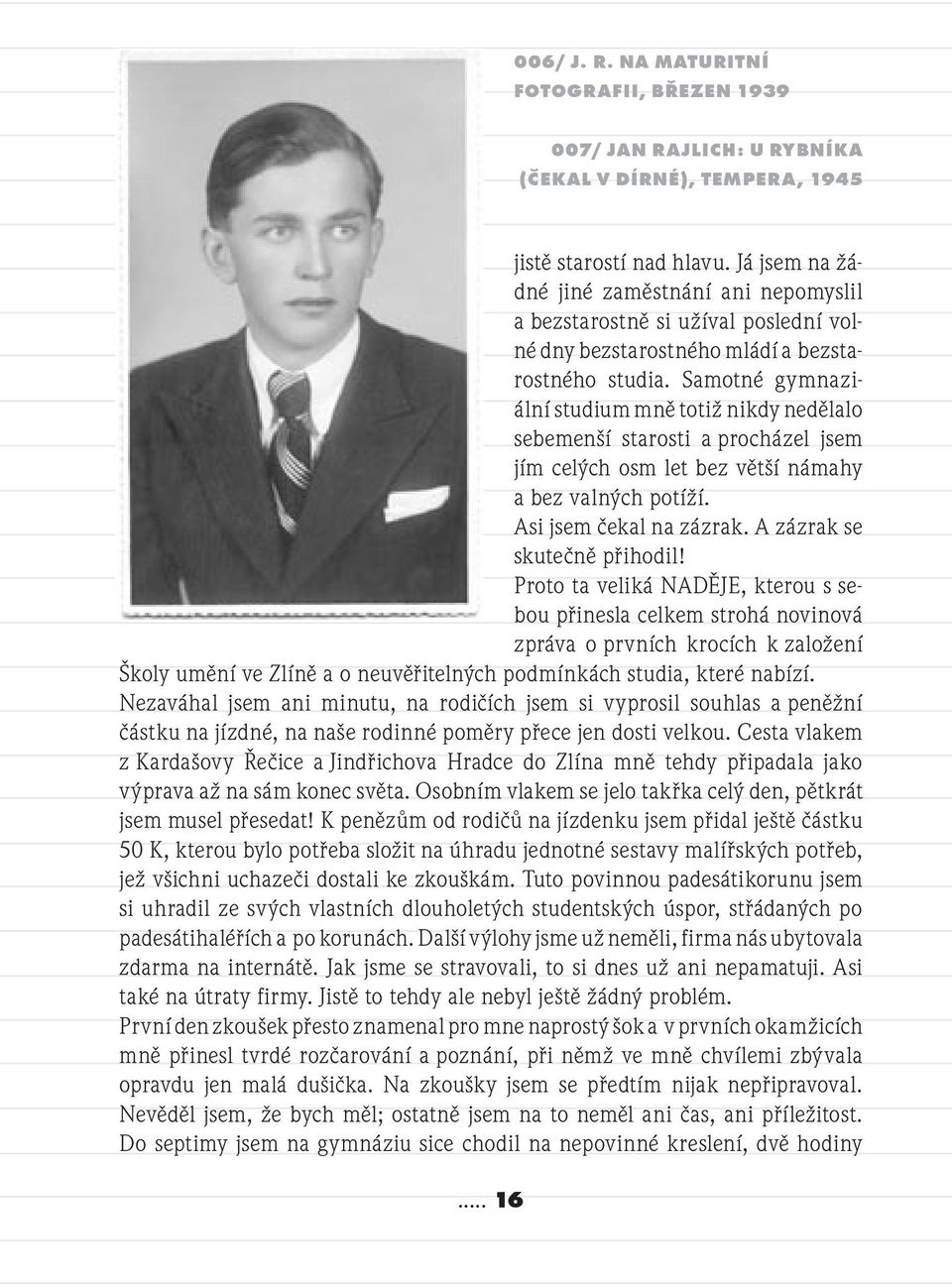 006/ J. R. NA MATURITNÍ FOTOGRAFII, BŘEZEN 1939

007/ JAN RAJLICH: U RYBNÍKA (ČEKAL V DÍRNÉ), TEMPERA, 1945

jistě starostí nad hlavu. Já jsem na žádné jiné zaměstnání ani nepomyslil a bezstarostně si užíval poslední volné dny bezstarostného mládí a bezstarostného studia. Samotné gymnaziální studium mně totiž nikdy nedělalo sebemenší starosti a procházel jsem jím celých osm let bez větší námahy a bez valných potíží.
Asi jsem čekal na zázrak. A zázrak se skutečně přihodil!
Proto ta veliká NADĚJE, kterou s sebou přinesla celkem strohá novinová zpráva o prvních krocích k založení Školy umění ve Zlíně a o neuvěřitelných podmínkách studia, které nabízí. Nezaváhal jsem ani minutu, na rodičích jsem si vyprosil souhlas a peněžní částku na jízdné, na naše rodinné poměry přece jen dosti velkou. Cesta vlakem z Kardašovy Řečice a Jindřichova Hradce do Zlína mně tehdy připadala jako výprava až na sám konec světa. Osobním vlakem se jelo takřka celý den, pětkrát jsem musel přesedat! K penězům od rodičů na jízdenku jsem přidal ještě částku 50 K, kterou bylo potřeba složit na úhradu jednotné sestavy malířských potřeb, jež všichni uchazeči dostali ke zkouškám. Tuto povinnou padesátikorunu jsem si uhradil ze svých vlastních dlouholetých studentských úspor, střádaných po padesátihaléřích a po korunách. Další výlohy jsme už neměli, firma nás ubytovala zdarma na internátě. Jak jsme se stravovali, to si dnes už ani nepamatuji. Asi také na útraty firmy. Jistě to tehdy ale nebyl ještě žádný problém.
První den zkoušek přesto znamenal pro mne naprostý šok a v prvních okamžicích mně přinesl tvrdé rozčarování a poznání, při němž ve mně chvílemi zbývala opravdu jen malá dušička. Na zkoušky jsem se předtím nijak nepřipravoval. Nevěděl jsem, že bych měl; ostatně jsem na to neměl ani čas, ani příležitost. Do septimy jsem na gymnáziu sice chodil na nepovinné kreslení, dvě hodiny

..... 16